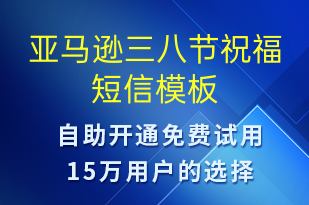 亚马逊三八节祝福短信模板

自助开通免费试用
15万用户的选择